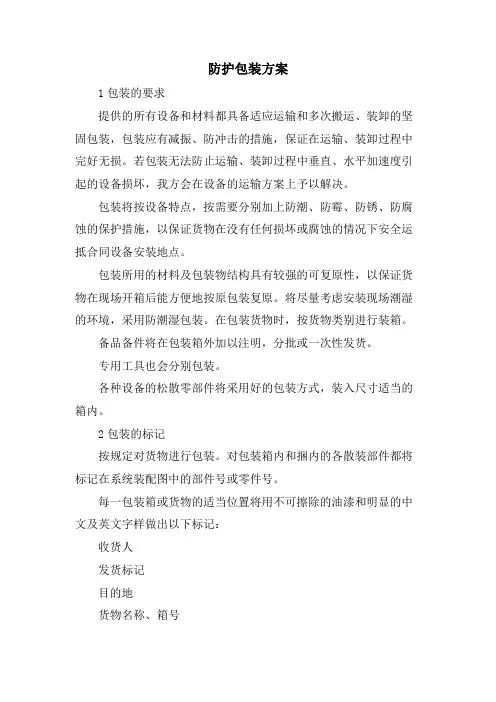 防护包装方案

1 包装的要求

提供的所有设备和材料都具备适应运输和多次搬运、装卸的坚固包装，包装应有减振、防冲击的措施，保证在运输、装卸过程中完好无损。若包装无法防止运输、装卸过程中垂直、水平加速度引起的设备损坏，我方会在设备的运输方案上予以解决。

包装将按设备特点，按需要分别加上防潮、防霉、防锈、防腐蚀的保护措施，以保证货物在没有任何损坏或腐蚀的情况下安全运抵合同设备安装地点。

包装所用的材料及包装物结构具有较强的可复原性，以保证货物在现场开箱后能方便地按原包装复原。将尽量考虑安装现场潮湿的环境，采用防潮湿包装。在包装货物时，按货物类别进行装箱。

备品备件将在包装箱外加以注明，分批或一次性发货。

专用工具也会分别包装。

各种设备的松散零部件将采用好的包装方式，装入尺寸适当的箱内。

2 包装的标记

按规定对货物进行包装。对包装箱内和捆内的各散装部件都将标记在系统装配图中的部件号或零件号。

每一包装箱或货物的适当位置将用不可擦除的油漆和明显的中文及英文字样做出以下标记：

收货人

发货标记

目的地

货物名称、箱号